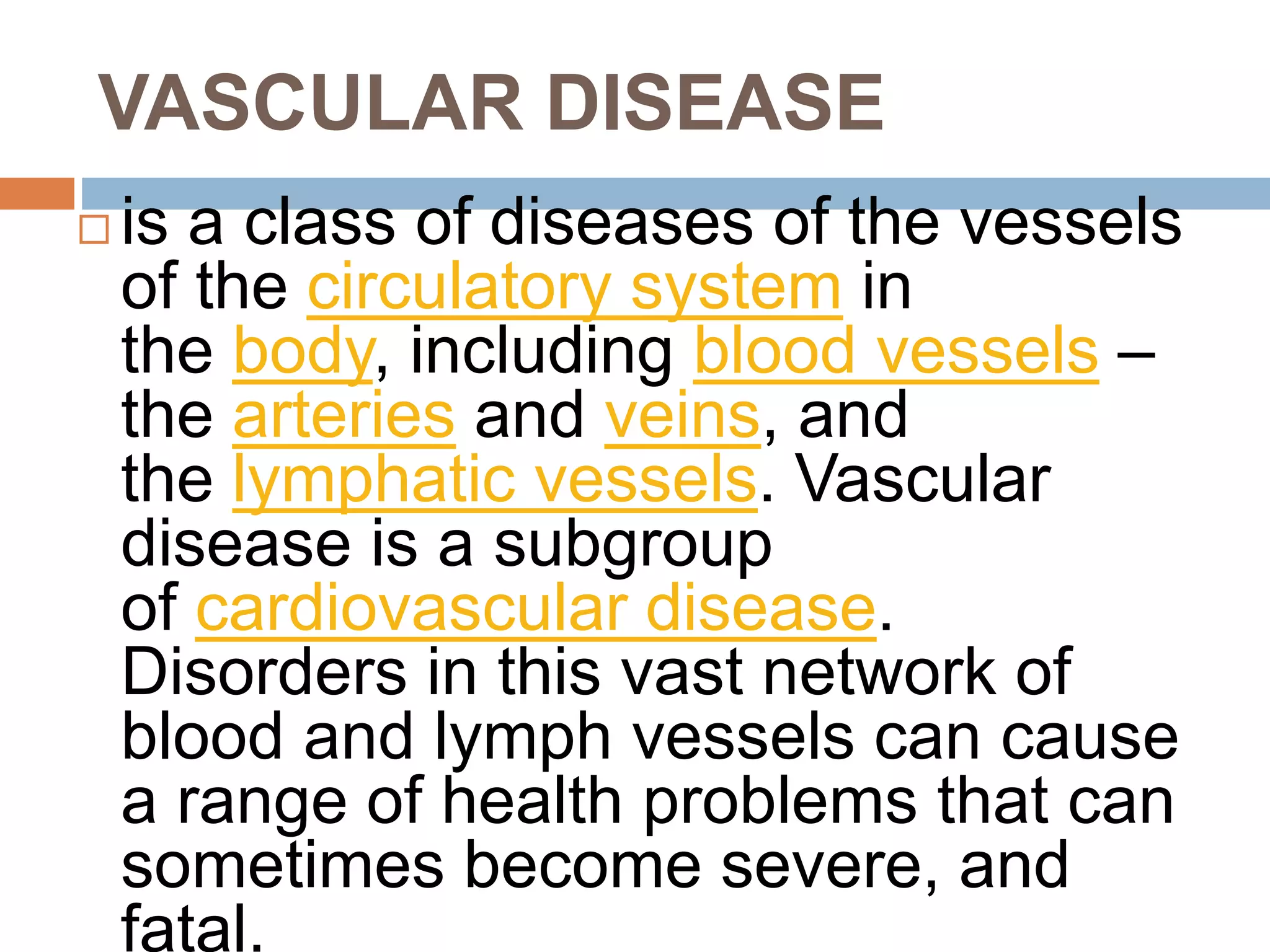 VASCULAR DISEASE

is a class of diseases of the vessels of the circulatory system in the body, including blood vessels – the arteries and veins, and the lymphatic vessels. Vascular disease is a subgroup of cardiovascular disease. Disorders in this vast network of blood and lymph vessels can cause a range of health problems that can sometimes become severe, and fatal.